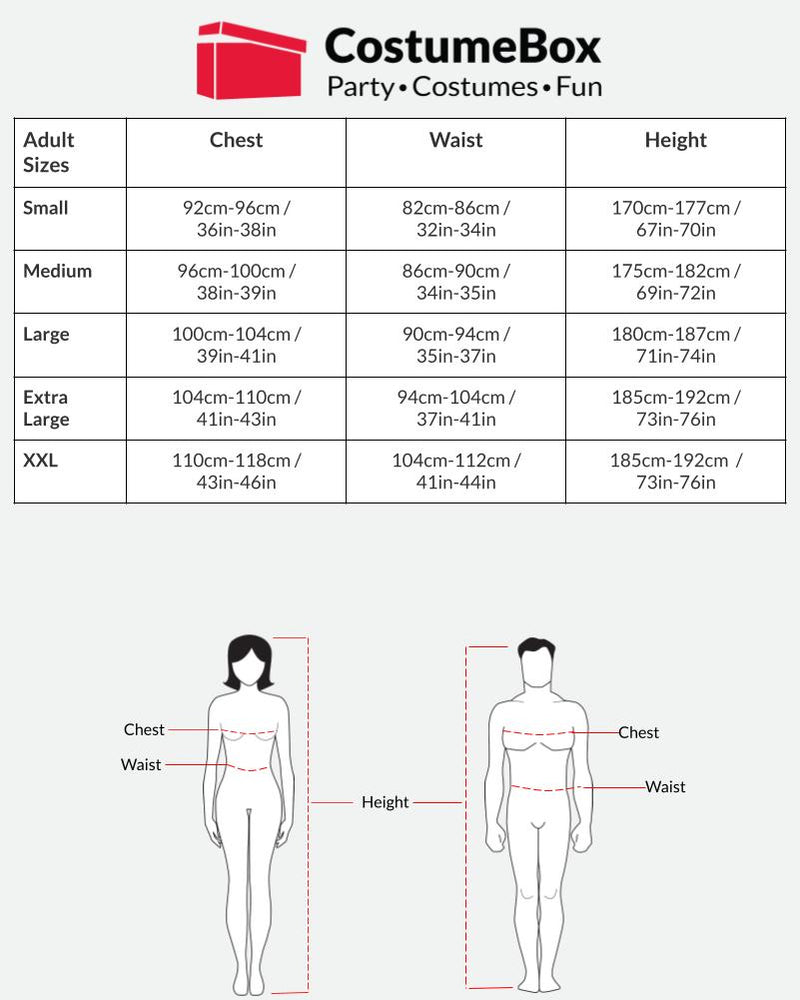 CostumeBox
Party • Costumes • Fun

| Adult Sizes | Chest | Waist | Height |
|---|---|---|---|
| Small | 92cm-96cm / 36in-38in | 82cm-86cm / 32in-34in | 170cm-177cm / 67in-70in |
| Medium | 96cm-100cm / 38in-39in | 86cm-90cm / 34in-35in | 175cm-182cm / 69in-72in |
| Large | 100cm-104cm / 39in-41in | 90cm-94cm / 35in-37in | 180cm-187cm / 71in-74in |
| Extra Large | 104cm-110cm / 41in-43in | 94cm-104cm / 37in-41in | 185cm-192cm / 73in-76in |
| XXL | 110cm-118cm / 43in-46in | 104cm-112cm / 41in-44in | 185cm-192cm / 73in-76in |

Chest
Waist
Height
Chest
Waist